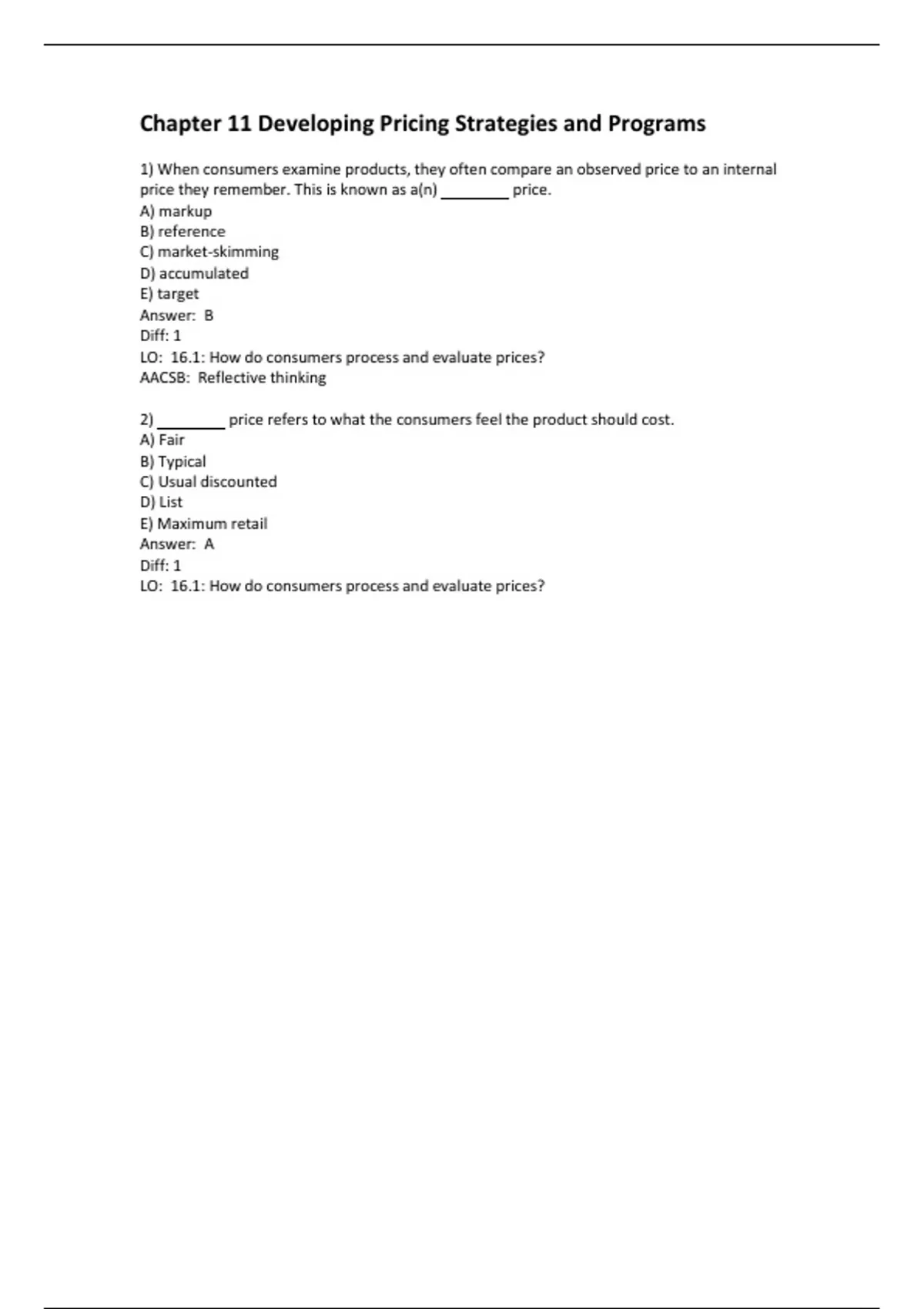 Chapter 11 Developing Pricing Strategies and Programs

1) When consumers examine products, they often compare an observed price to an internal price they remember. This is known as a(n) ________ price.
A) markup
B) reference
C) market-skimming
D) accumulated
E) target
Answer: B
Diff: 1
LO: 16.1: How do consumers process and evaluate prices?
AACSB: Reflective thinking

2) ________ price refers to what the consumers feel the product should cost.
A) Fair
B) Typical
C) Usual discounted
D) List
E) Maximum retail
Answer: A
Diff: 1
LO: 16.1: How do consumers process and evaluate prices?